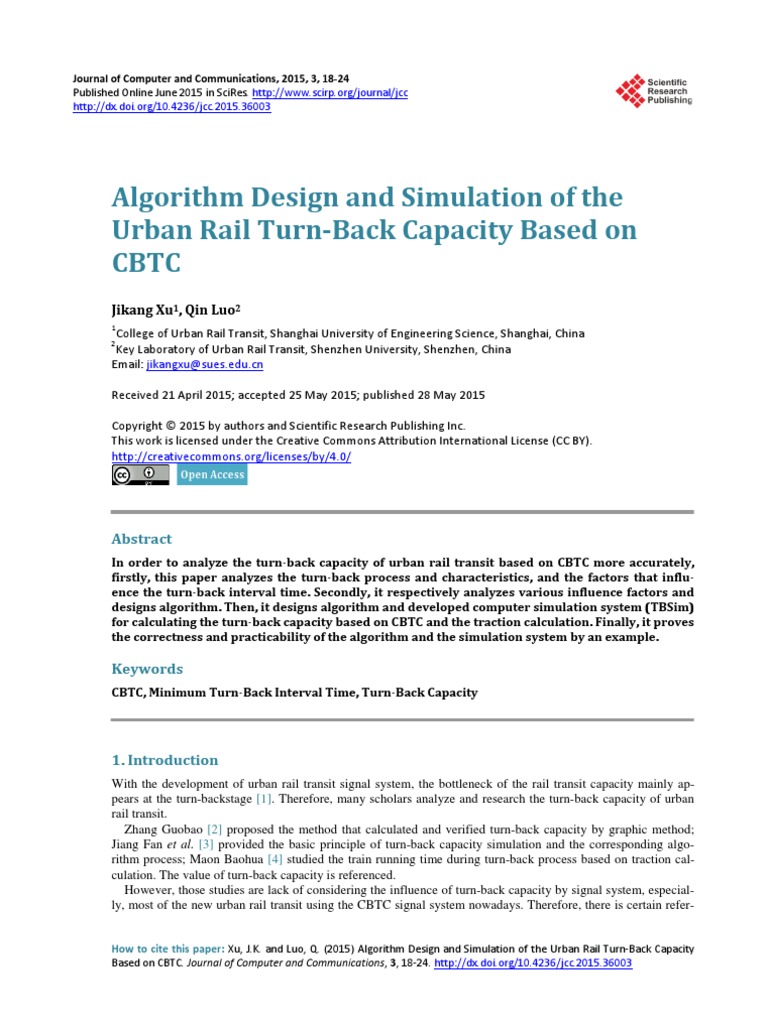 Journal of Computer and Communications, 2015, 3, 18-24
Published Online June 2015 in SciRes. http://www.scirp.org/journal/jcc
http://dx.doi.org/10.4236/jcc.2015.36003

Scientific Research Publishing

Algorithm Design and Simulation of the Urban Rail Turn-Back Capacity Based on CBTC

Jikang Xu$^1$, Qin Luo$^2$

$^1$College of Urban Rail Transit, Shanghai University of Engineering Science, Shanghai, China
$^2$Key Laboratory of Urban Rail Transit, Shenzhen University, Shenzhen, China
Email: jikangxu@sues.edu.cn

Received 21 April 2015; accepted 25 May 2015; published 28 May 2015

Copyright © 2015 by authors and Scientific Research Publishing Inc.
This work is licensed under the Creative Commons Attribution International License (CC BY).
http://creativecommons.org/licenses/by/4.0/

Open Access

Abstract

In order to analyze the turn-back capacity of urban rail transit based on CBTC more accurately, firstly, this paper analyzes the turn-back process and characteristics, and the factors that influence the turn-back interval time. Secondly, it respectively analyzes various influence factors and designs algorithm. Then, it designs algorithm and developed computer simulation system (TBSim) for calculating the turn-back capacity based on CBTC and the traction calculation. Finally, it proves the correctness and practicability of the algorithm and the simulation system by an example.

Keywords

CBTC, Minimum Turn-Back Interval Time, Turn-Back Capacity

1. Introduction

With the development of urban rail transit signal system, the bottleneck of the rail transit capacity mainly appears at the turn-backstage [1]. Therefore, many scholars analyze and research the turn-back capacity of urban rail transit.

Zhang Guobao [2] proposed the method that calculated and verified turn-back capacity by graphic method; Jiang Fan et al. [3] provided the basic principle of turn-back capacity simulation and the corresponding algorithm process; Maon Baohua [4] studied the train running time during turn-back process based on traction calculation. The value of turn-back capacity is referenced.

However, those studies are lack of considering the influence of turn-back capacity by signal system, especially, most of the new urban rail transit using the CBTC signal system nowadays. Therefore, there is certain refer-

How to cite this paper: Xu, J.K. and Luo, Q. (2015) Algorithm Design and Simulation of the Urban Rail Turn-Back Capacity Based on CBTC. Journal of Computer and Communications, 3, 18-24. http://dx.doi.org/10.4236/jcc.2015.36003